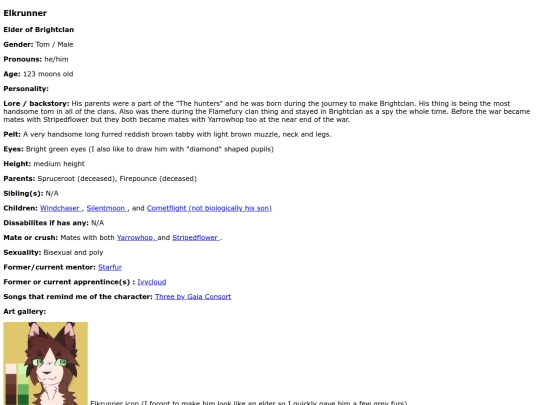 Elkrunner

Elder of Brightclan

Gender: Tom / Male

Pronouns: he/him

Age: 123 moons old

Personality:

Lore / backstory: His parents were a part of the "The hunters" and he was born during the journey to make Brightclan. His thing is being the most handsome tom in all of the clans. Also was there during the Flamefury clan thing and stayed in Brightclan as a spy the whole time. Before the war became mates with Stripedflower but they both became mates with Yarrowhop too at the near end of the war.

Pelt: A very handsome long furred reddish brown tabby with light brown muzzle, neck and legs.

Eyes: Bright green eyes (I also like to draw him with "diamond" shaped pupils)

Height: medium height

Parents: Spruceroot (deceased), Firepounce (deceased)

Sibling(s): N/A

Children: Windchaser , Silentmoon , and Cometflight (not biologically his son)

Dissabilites if has any: N/A

Mate or crush: Mates with both Yarrowhop, and Stripedflower .

Sexuality: Bisexual and poly

Former/current mentor: Starfur

Former or current apprentince(s) : Ivycloud

Songs that remind me of the character: Three by Gaia Consort

Art gallery:

Elkrunner icon (I forgot to make him look like an elder so I quickly gave him a few grey furs)